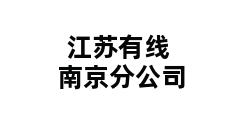 江苏有线
南京分公司